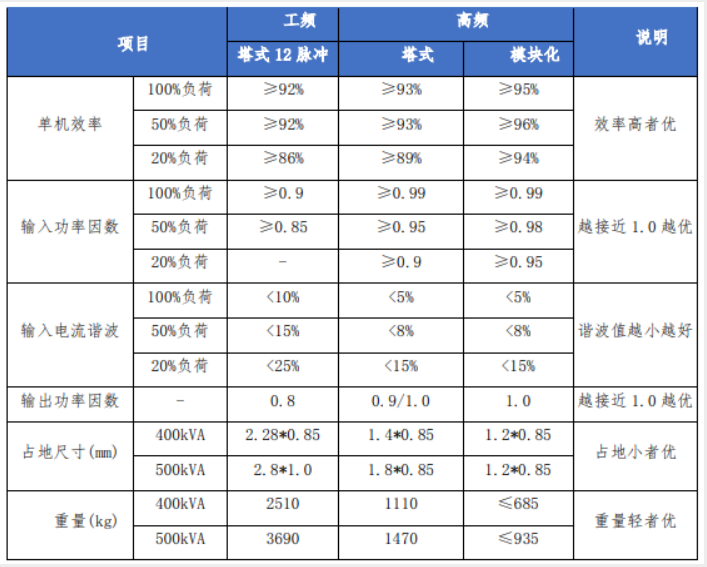 | 项目 | | 工频 | 高频 | | 说明 |
|---|---|---|---|---|---|
| | | 塔式12脉冲 | 塔式 | 模块化 | |
| 单机效率 | 100%负荷 | ≥92% | ≥93% | ≥95% | 效率高者优 |
| | 50%负荷 | ≥92% | ≥93% | ≥96% | |
| | 20%负荷 | ≥86% | ≥89% | ≥94% | |
| 输入功率因数 | 100%负荷 | ≥0.9 | ≥0.99 | ≥0.99 | 越接近1.0越优 |
| | 50%负荷 | ≥0.85 | ≥0.95 | ≥0.98 | |
| | 20%负荷 | - | ≥0.9 | ≥0.95 | |
| 输入电流谐波 | 100%负荷 | <10% | <5% | <5% | 谐波值越小越好 |
| | 50%负荷 | <15% | <8% | <8% | |
| | 20%负荷 | <25% | <15% | <15% | |
| 输出功率因数 | - | 0.8 | 0.9/1.0 | 1.0 | 越接近1.0越优 |
| 占地尺寸(mm) | 400kVA | 2.28*0.85 | 1.4*0.85 | 1.2*0.85 | 占地小者优 |
| | 500kVA | 2.8*1.0 | 1.8*0.85 | 1.2*0.85 | |
| 重量(kg) | 400kVA | 2510 | 1110 | ≤685 | 重量轻者优 |
| | 500kVA | 3690 | 1470 | ≤935 | |